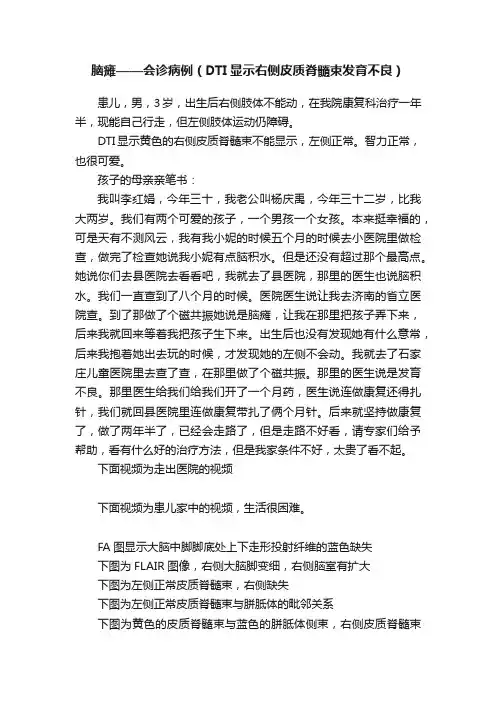 脑瘫——会诊病例（DTI显示右侧皮质脊髓束发育不良）

患儿，男，3岁，出生后右侧肢体不能动，在我院康复科治疗一年半，现能自己行走，但左侧肢体运动仍障碍。

DTI显示黄色的右侧皮质脊髓束不能显示，左侧正常。智力正常，也很可爱。

孩子的母亲亲笔书：

我叫李红娟，今年三十，我老公叫杨庆禹，今年三十二岁，比我大两岁。我们有两个可爱的孩子，一个男孩一个女孩。本来挺幸福的，可是天有不测风云，我有我小妮的时候五个月的时候去小医院里做检查，做完了检查她说我小妮有点脑积水。但是还没有超过那个最高点。她说你们去县医院去看看吧，我就去了县医院，那里的医生也说脑积水。我们一直查到了八个月的时候。医院医生说让我去济南的省立医院查。到了那做了个磁共振她说是脑瘫，让我在那里把孩子弄下来，后来我就回来等着我把孩子生下来。出生后也没有发现她有什么意常，后来我抱着她出去玩的时候，才发现她的左侧不会动。我就去了石家庄儿童医院里去查了查，在那里做了个磁共振。那里的医生说是发育不良。那里医生给我们给我们开了一个月药，医生说连做康复还得扎针，我们就回县医院里连做康复带扎了俩个月针。后来就坚持做康复了，做了两年半了，已经会走路了，但是走路不好看，请专家们给予帮助，看有什么好的治疗方法，但是我家条件不好，太贵了看不起。

下面视频为走出医院的视频

下面视频为患儿家中的视频，生活很困难。

FA图显示大脑中脚脚底处上下走形投射纤维的蓝色缺失
下图为FLAIR图像，右侧大脑脚变细，右侧脑室有扩大
下图为左侧正常皮质脊髓束，右侧缺失
下图为左侧正常皮质脊髓束与胼胝体的毗邻关系
下图为黄色的皮质脊髓束与蓝色的胼胝体侧束，右侧皮质脊髓束